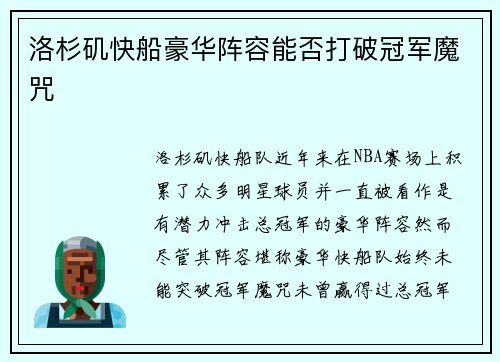 洛杉矶快船豪华阵容能否打破冠军魔咒

洛杉矶快船队近年来在NBA赛场上积累了众多明星球员并一直被看作是有潜力冲击总冠军的豪华阵容然而尽管其阵容堪称豪华快船队始终未能突破冠军魔咒未曾赢得过总冠军